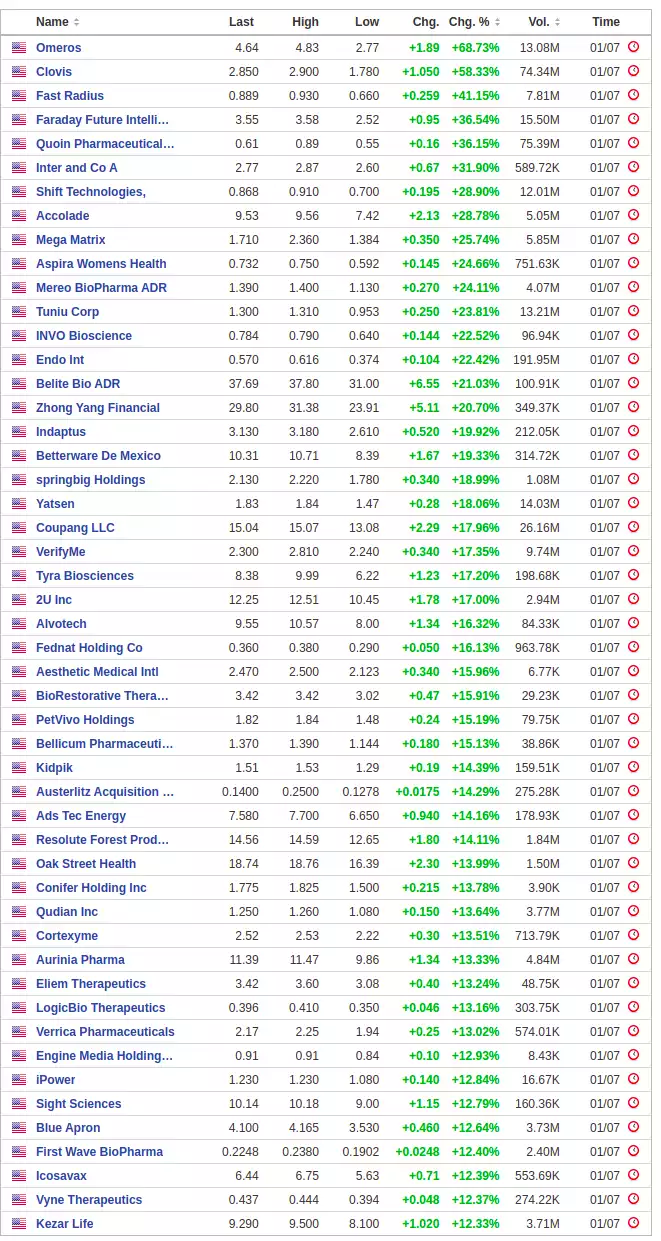 | Name | Last | High | Low | Chg. | Chg. % | Vol. | Time |
|---|---|---|---|---|---|---|---|
| Omeros | 4.64 | 4.83 | 2.77 | +1.89 | +68.73% | 13.08M | 01/07 |
| Clovis | 2.850 | 2.900 | 1.780 | +1.050 | +58.33% | 74.34M | 01/07 |
| Fast Radius | 0.889 | 0.930 | 0.660 | +0.259 | +41.15% | 7.81M | 01/07 |
| Faraday Future Intelli… | 3.55 | 3.58 | 2.52 | +0.95 | +36.54% | 15.50M | 01/07 |
| Quoin Pharmaceutical… | 0.61 | 0.89 | 0.55 | +0.16 | +36.15% | 75.39M | 01/07 |
| Inter and Co A | 2.77 | 2.87 | 2.60 | +0.67 | +31.90% | 589.72K | 01/07 |
| Shift Technologies, | 0.868 | 0.910 | 0.700 | +0.195 | +28.90% | 12.01M | 01/07 |
| Accolade | 9.53 | 9.56 | 7.42 | +2.13 | +28.78% | 5.05M | 01/07 |
| Mega Matrix | 1.710 | 2.360 | 1.384 | +0.350 | +25.74% | 5.85M | 01/07 |
| Aspira Womens Health | 0.732 | 0.750 | 0.592 | +0.145 | +24.66% | 751.63K | 01/07 |
| Mereo BioPharma ADR | 1.390 | 1.400 | 1.130 | +0.270 | +24.11% | 4.07M | 01/07 |
| Tuniu Corp | 1.300 | 1.310 | 0.953 | +0.250 | +23.81% | 13.21M | 01/07 |
| INVO Bioscience | 0.784 | 0.790 | 0.640 | +0.144 | +22.52% | 96.94K | 01/07 |
| Endo Int | 0.570 | 0.616 | 0.374 | +0.104 | +22.42% | 191.95M | 01/07 |
| Belite Bio ADR | 37.69 | 37.80 | 31.00 | +6.55 | +21.03% | 100.91K | 01/07 |
| Zhong Yang Financial | 29.80 | 31.38 | 23.91 | +5.11 | +20.70% | 349.37K | 01/07 |
| Indaptus | 3.130 | 3.180 | 2.610 | +0.520 | +19.92% | 212.05K | 01/07 |
| Betterware De Mexico | 10.31 | 10.71 | 8.39 | +1.67 | +19.33% | 314.72K | 01/07 |
| springbig Holdings | 2.130 | 2.220 | 1.780 | +0.340 | +18.99% | 1.08M | 01/07 |
| Yatsen | 1.83 | 1.84 | 1.47 | +0.28 | +18.06% | 14.03M | 01/07 |
| Coupang LLC | 15.04 | 15.07 | 13.08 | +2.29 | +17.96% | 26.16M | 01/07 |
| VerifyMe | 2.300 | 2.810 | 2.240 | +0.340 | +17.35% | 9.74M | 01/07 |
| Tyra Biosciences | 8.38 | 9.99 | 6.22 | +1.23 | +17.20% | 198.68K | 01/07 |
| 2U Inc | 12.25 | 12.51 | 10.45 | +1.78 | +17.00% | 2.94M | 01/07 |
| Alvotech | 9.55 | 10.57 | 8.00 | +1.34 | +16.32% | 84.33K | 01/07 |
| Fednat Holding Co | 0.360 | 0.380 | 0.290 | +0.050 | +16.13% | 963.78K | 01/07 |
| Aesthetic Medical Intl | 2.470 | 2.500 | 2.123 | +0.340 | +15.96% | 6.77K | 01/07 |
| BioRestorative Thera… | 3.42 | 3.42 | 3.02 | +0.47 | +15.91% | 29.23K | 01/07 |
| PetVivo Holdings | 1.82 | 1.84 | 1.48 | +0.24 | +15.19% | 79.75K | 01/07 |
| Bellicum Pharmaceuti… | 1.370 | 1.390 | 1.144 | +0.180 | +15.13% | 38.86K | 01/07 |
| Kidpik | 1.51 | 1.53 | 1.29 | +0.19 | +14.39% | 159.51K | 01/07 |
| Austerlitz Acquisition … | 0.1400 | 0.2500 | 0.1278 | +0.0175 | +14.29% | 275.28K | 01/07 |
| Ads Tec Energy | 7.580 | 7.700 | 6.650 | +0.940 | +14.16% | 178.93K | 01/07 |
| Resolute Forest Prod… | 14.56 | 14.59 | 12.65 | +1.80 | +14.11% | 1.84M | 01/07 |
| Oak Street Health | 18.74 | 18.76 | 16.39 | +2.30 | +13.99% | 1.50M | 01/07 |
| Conifer Holding Inc | 1.775 | 1.825 | 1.500 | +0.215 | +13.78% | 3.90K | 01/07 |
| Qudian Inc | 1.250 | 1.260 | 1.080 | +0.150 | +13.64% | 3.77M | 01/07 |
| Cortexyme | 2.52 | 2.53 | 2.22 | +0.30 | +13.51% | 713.79K | 01/07 |
| Aurinia Pharma | 11.39 | 11.47 | 9.86 | +1.34 | +13.33% | 4.84M | 01/07 |
| Eliem Therapeutics | 3.42 | 3.60 | 3.08 | +0.40 | +13.24% | 48.75K | 01/07 |
| LogicBio Therapeutics | 0.396 | 0.410 | 0.350 | +0.046 | +13.16% | 303.75K | 01/07 |
| Verrica Pharmaceuticals | 2.17 | 2.25 | 1.94 | +0.25 | +13.02% | 574.01K | 01/07 |
| Engine Media Holding… | 0.91 | 0.91 | 0.84 | +0.10 | +12.93% | 8.43K | 01/07 |
| iPower | 1.230 | 1.230 | 1.080 | +0.140 | +12.84% | 16.67K | 01/07 |
| Sight Sciences | 10.14 | 10.18 | 9.00 | +1.15 | +12.79% | 160.36K | 01/07 |
| Blue Apron | 4.100 | 4.165 | 3.530 | +0.460 | +12.64% | 3.73M | 01/07 |
| First Wave BioPharma | 0.2248 | 0.2380 | 0.1902 | +0.0248 | +12.40% | 2.40M | 01/07 |
| Icosavax | 6.44 | 6.75 | 5.63 | +0.71 | +12.39% | 553.69K | 01/07 |
| Vyne Therapeutics | 0.437 | 0.444 | 0.394 | +0.048 | +12.37% | 274.22K | 01/07 |
| Kezar Life | 9.290 | 9.500 | 8.100 | +1.020 | +12.33% | 3.71M | 01/07 |